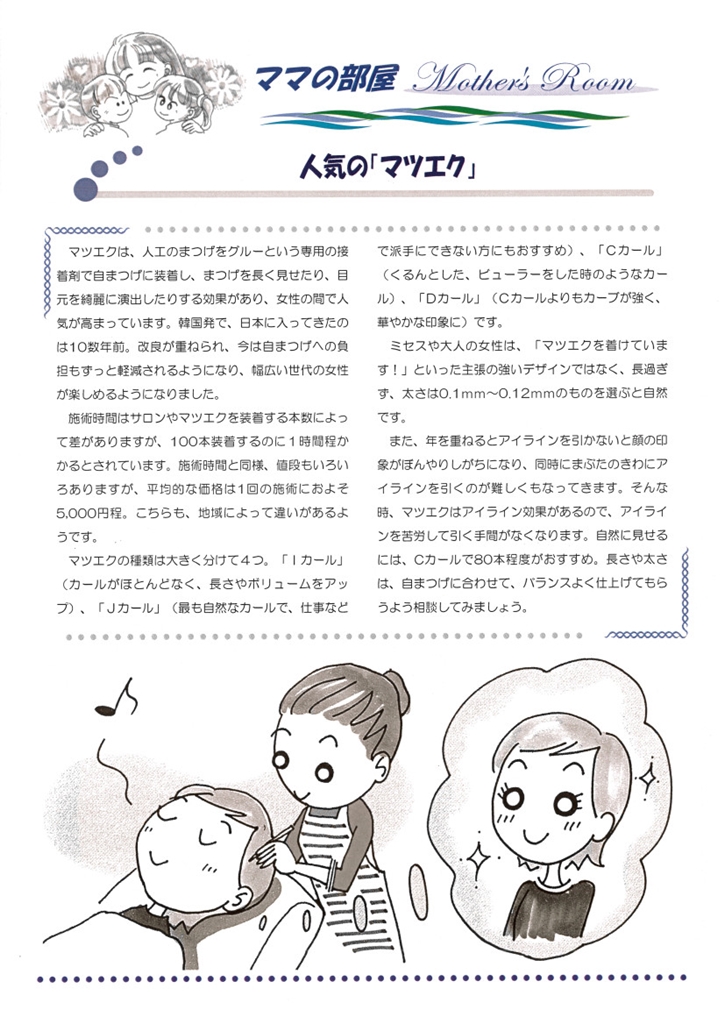 ママの部屋 Mother's Room

人気の「マツエク」

マツエクは、人工のまつげをグルーという専用の接着剤で自まつげに装着し、まつげを長く見せたり、目元を綺麗に演出したりする効果があり、女性の間で人気が高まっています。韓国発で、日本に入ってきたのは10数年前。改良が重ねられ、今は自まつげへの負担もずっと軽減されるようになり、幅広い世代の女性が楽しめるようになりました。

施術時間はサロンやマツエクを装着する本数によって差がありますが、100本装着するのに1時間程かかるとされています。施術時間と同様、値段もいろいろありますが、平均的な価格は1回の施術におよそ5,000円程。こちらも、地域によって違いがあるようです。

マツエクの種類は大きく分けて4つ。「Iカール」（カールがほとんどなく、長さやボリュームをアップ）、「Jカール」（最も自然なカールで、仕事などで派手にできない方にもおすすめ）、「Cカール」（くるんとした、ビューラーをした時のようなカール）、「Dカール」（Cカールよりもカーブが強く、華やかな印象に）です。

ミセスや大人の女性は、「マツエクを着けています！」といった主張の強いデザインではなく、長過ぎず、太さは0.1mm～0.12mmのものを選ぶと自然です。

また、年を重ねるとアイラインを引かないと顔の印象がぼんやりしがちになり、同時にまぶたのきわにアイラインを引くのが難しくもなってきます。そんな時、マツエクはアイライン効果があるので、アイラインを苦労して引く手間がなくなります。自然に見せるには、Cカールで80本程度がおすすめ。長さや太さは、自まつげに合わせて、バランスよく仕上げてもらうよう相談してみましょう。